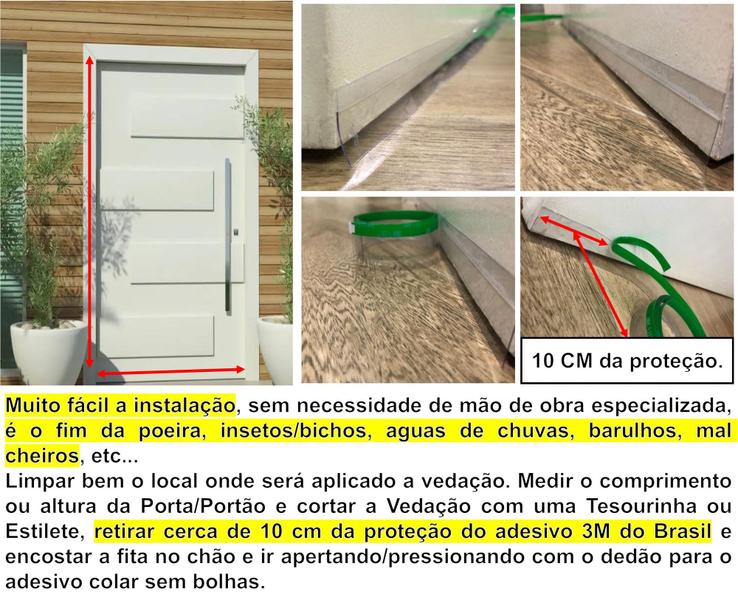 10 CM da proteção.

Muito fácil a instalação, sem necessidade de mão de obra especializada, é o fim da poeira, insetos/bichos, aguas de chuvas, barulhos, mal cheiros, etc...
Limpar bem o local onde será aplicado a vedação. Medir o comprimento ou altura da Porta/Portão e cortar a Vedação com uma Tesourinha ou Estilete, retirar cerca de 10 cm da proteção do adesivo 3M do Brasil e encostar a fita no chão e ir apertando/pressionando com o dedão para o adesivo colar sem bolhas.